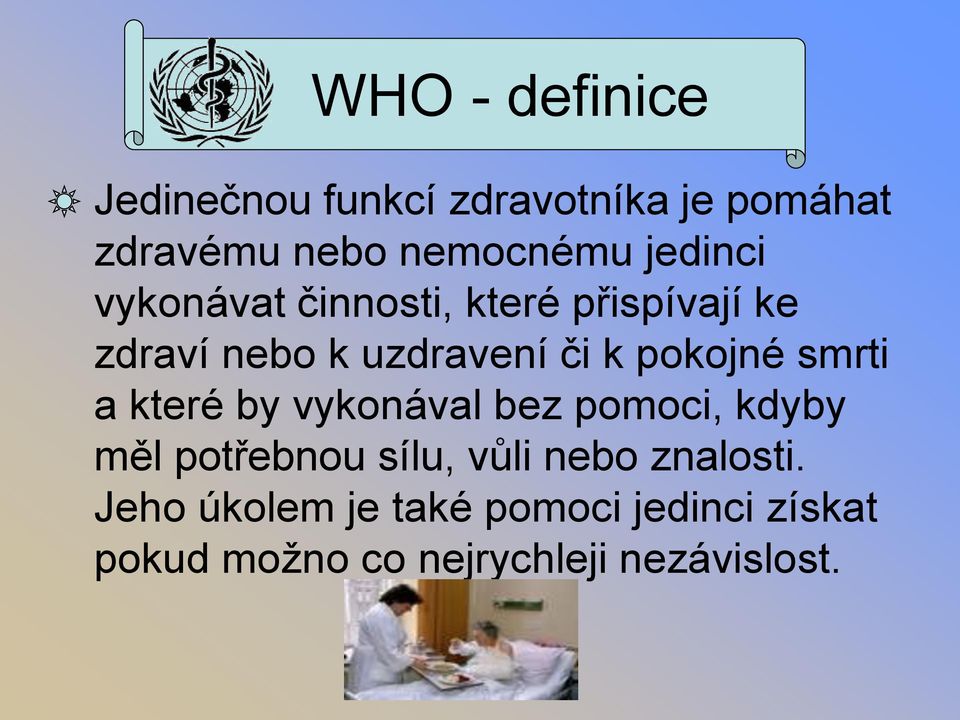 WHO - definice

Jedinečnou funkcí zdravotníka je pomáhat zdravému nebo nemocnému jedinci vykonávat činnosti, které přispívají ke zdraví nebo k uzdravení či k pokojné smrti a které by vykonával bez pomoci, kdyby měl potřebnou sílu, vůli nebo znalosti. Jeho úkolem je také pomoci jedinci získat pokud možno co nejrychleji nezávislost.